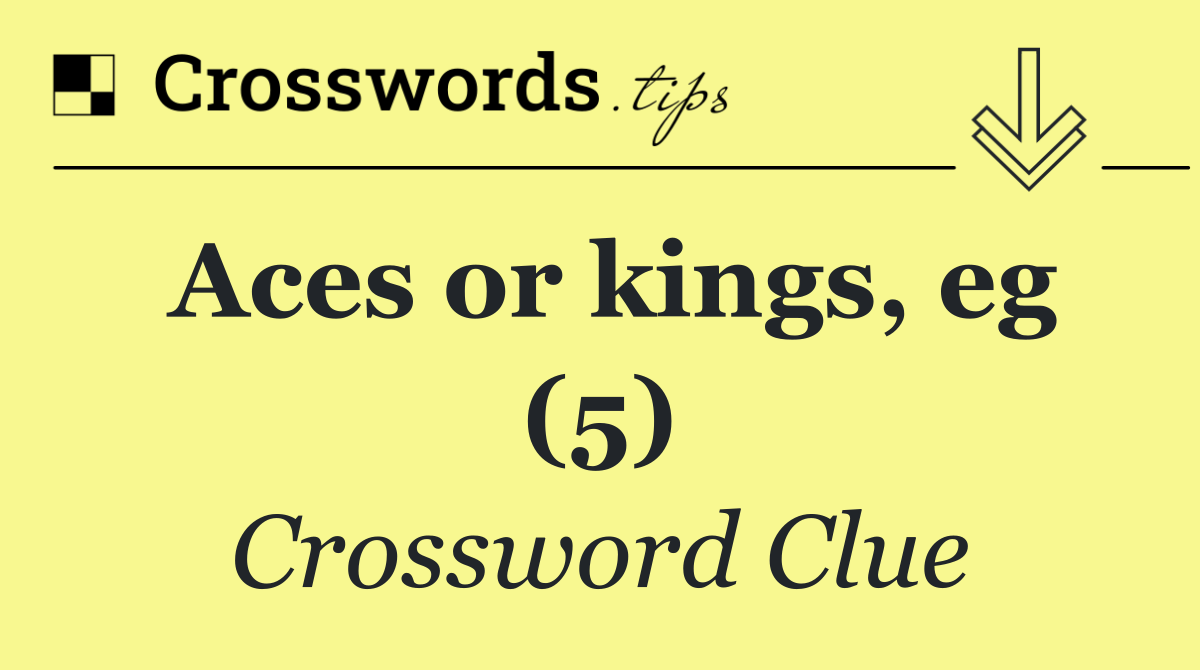 Crosswords.tips

Aces or kings, eg (5)

Crossword Clue